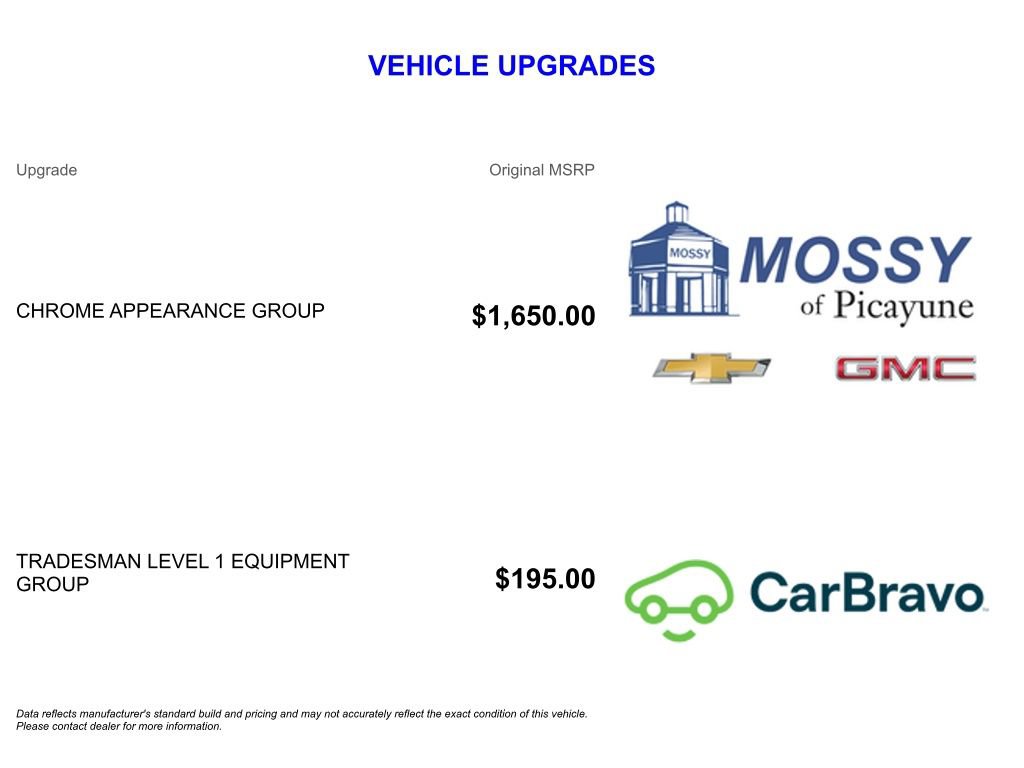 VEHICLE UPGRADES

| Upgrade | Original MSRP |
|---|---|
| CHROME APPEARANCE GROUP | $1,650.00 |
| TRADESMAN LEVEL 1 EQUIPMENT GROUP | $195.00 |

MOSSY

MOSSY
of Picayune

GMC

CarBravo

Data reflects manufacturer's standard build and pricing and may not accurately reflect the exact condition of this vehicle. Please contact dealer for more information.